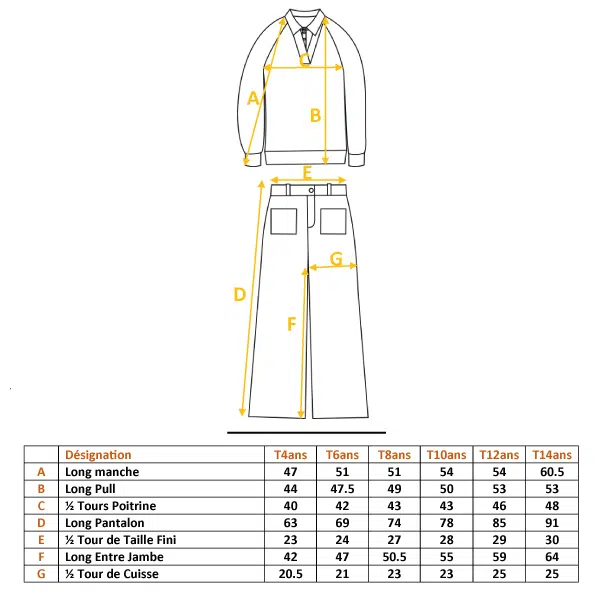 C
A
B
E
G
D
F

| | Désignation | T4ans | T6ans | T8ans | T10ans | T12ans | T14ans |
|---|---|---|---|---|---|---|---|
| A | Long manche | 47 | 51 | 51 | 54 | 54 | 60.5 |
| B | Long Pull | 44 | 47.5 | 49 | 50 | 53 | 53 |
| C | ½ Tours Poitrine | 40 | 42 | 43 | 43 | 46 | 48 |
| D | Long Pantalon | 63 | 69 | 74 | 78 | 85 | 91 |
| E | ½ Tour de Taille Fini | 23 | 24 | 27 | 28 | 29 | 30 |
| F | Long Entre Jambe | 42 | 47 | 50.5 | 55 | 59 | 64 |
| G | ½ Tour de Cuisse | 20.5 | 21 | 23 | 23 | 25 | 25 |